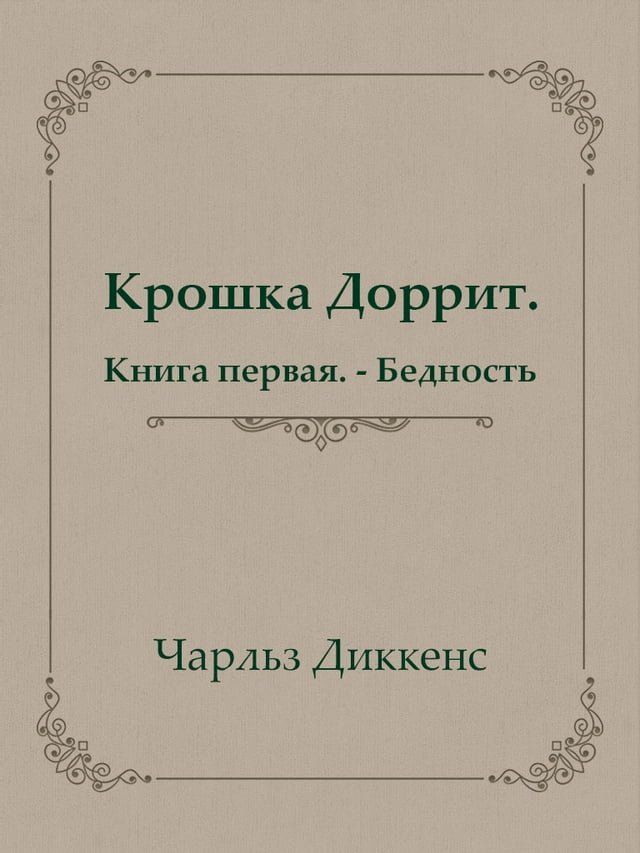 Крошка Доррит.

Книга первая. - Бедность

Чарльз Диккенс